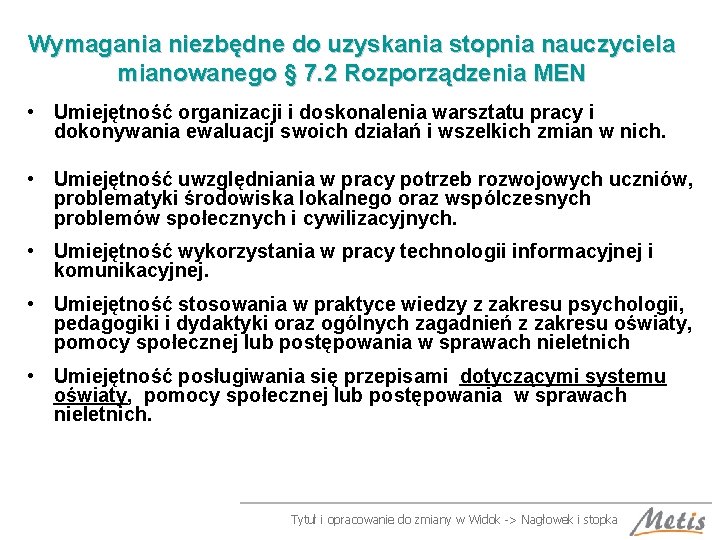 Wymagania niezbędne do uzyskania stopnia nauczyciela mianowanego § 7.2 Rozporządzenia MEN

• Umiejętność organizacji i doskonalenia warsztatu pracy i dokonywania ewaluacji swoich działań i wszelkich zmian w nich.

• Umiejętność uwzględniania w pracy potrzeb rozwojowych uczniów, problematyki środowiska lokalnego oraz współczesnych problemów społecznych i cywilizacyjnych.

• Umiejętność wykorzystania w pracy technologii informacyjnej i komunikacyjnej.

• Umiejętność stosowania w praktyce wiedzy z zakresu psychologii, pedagogiki i dydaktyki oraz ogólnych zagadnień z zakresu oświaty, pomocy społecznej lub postępowania w sprawach nieletnich

• Umiejętność posługiwania się przepisami dotyczącymi systemu oświaty, pomocy społecznej lub postępowania w sprawach nieletnich.

Tytuł i opracowanie do zmiany w Widok -> Nagłowek i stopka

Metis